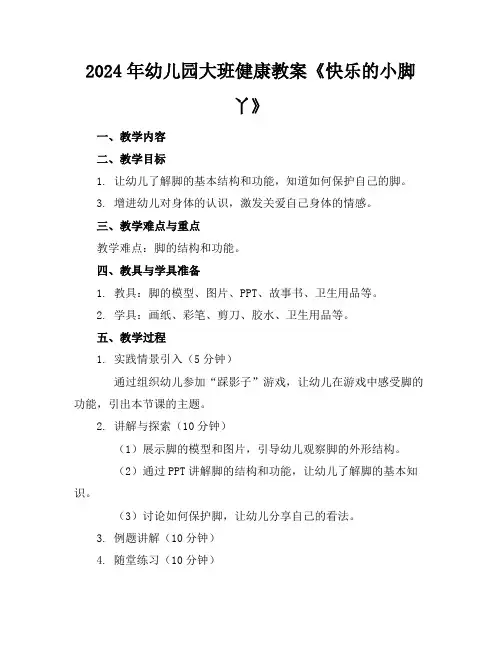 2024年幼儿园大班健康教案《快乐的小脚丫》

一、教学内容

二、教学目标

1. 让幼儿了解脚的基本结构和功能，知道如何保护自己的脚。

3. 增进幼儿对身体的认识，激发关爱自己身体的情感。

三、教学难点与重点

教学难点：脚的结构和功能。

四、教具与学具准备

1. 教具：脚的模型、图片、PPT、故事书、卫生用品等。

2. 学具：画纸、彩笔、剪刀、胶水、卫生用品等。

五、教学过程

1. 实践情景引入（5分钟）

通过组织幼儿参加“踩影子”游戏，让幼儿在游戏中感受脚的功能，引出本节课的主题。

2. 讲解与探索（10分钟）

（1）展示脚的模型和图片，引导幼儿观察脚的外形结构。

（2）通过PPT讲解脚的结构和功能，让幼儿了解脚的基本知识。

（3）讨论如何保护脚，让幼儿分享自己的看法。

3. 例题讲解（10分钟）

4. 随堂练习（10分钟）